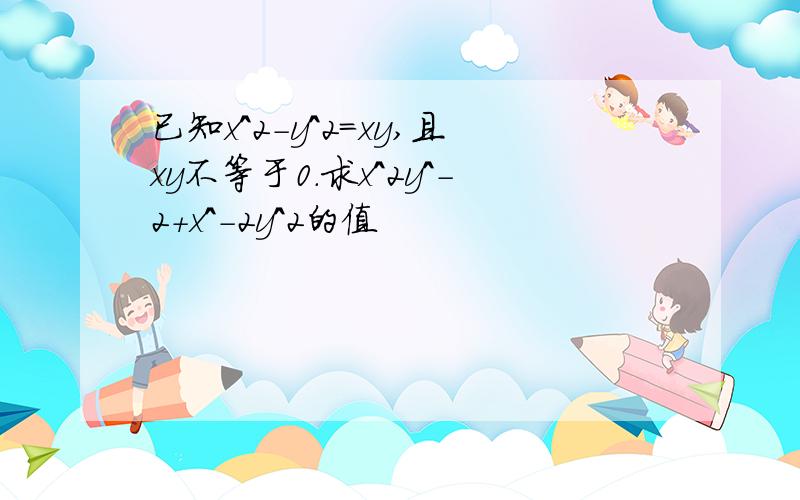 已知x^2-y^2=xy,且xy不等于0.求x^2y^-2+x^-2y^2的值